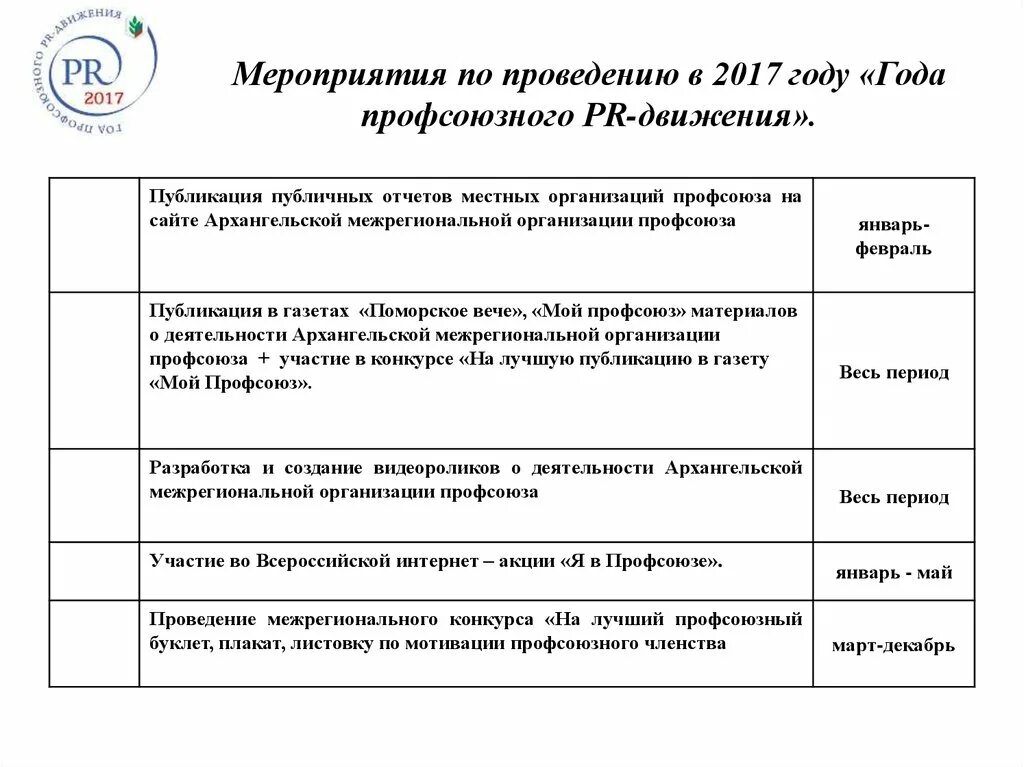 ГОД ПРОФСОЮЗНОГО PR-ДВИЖЕНИЯ
PR
2017

Мероприятия по проведению в 2017 году «Года профсоюзного PR-движения».

| | | |
|---|---|---|
| | Публикация публичных отчетов местных организаций профсоюза на сайте Архангельской межрегиональной организации профсоюза | январь-февраль |
| | Публикация в газетах «Поморское вече», «Мой профсоюз» материалов о деятельности Архангельской межрегиональной организации профсоюза + участие в конкурсе «На лучшую публикацию в газету «Мой Профсоюз». | Весь период |
| | Разработка и создание видеороликов о деятельности Архангельской межрегиональной организации профсоюза | Весь период |
| | Участие во Всероссийской интернет – акции «Я в Профсоюзе». | январь - май |
| | Проведение межрегионального конкурса «На лучший профсоюзный буклет, плакат, листовку по мотивации профсоюзного членства | март-декабрь |